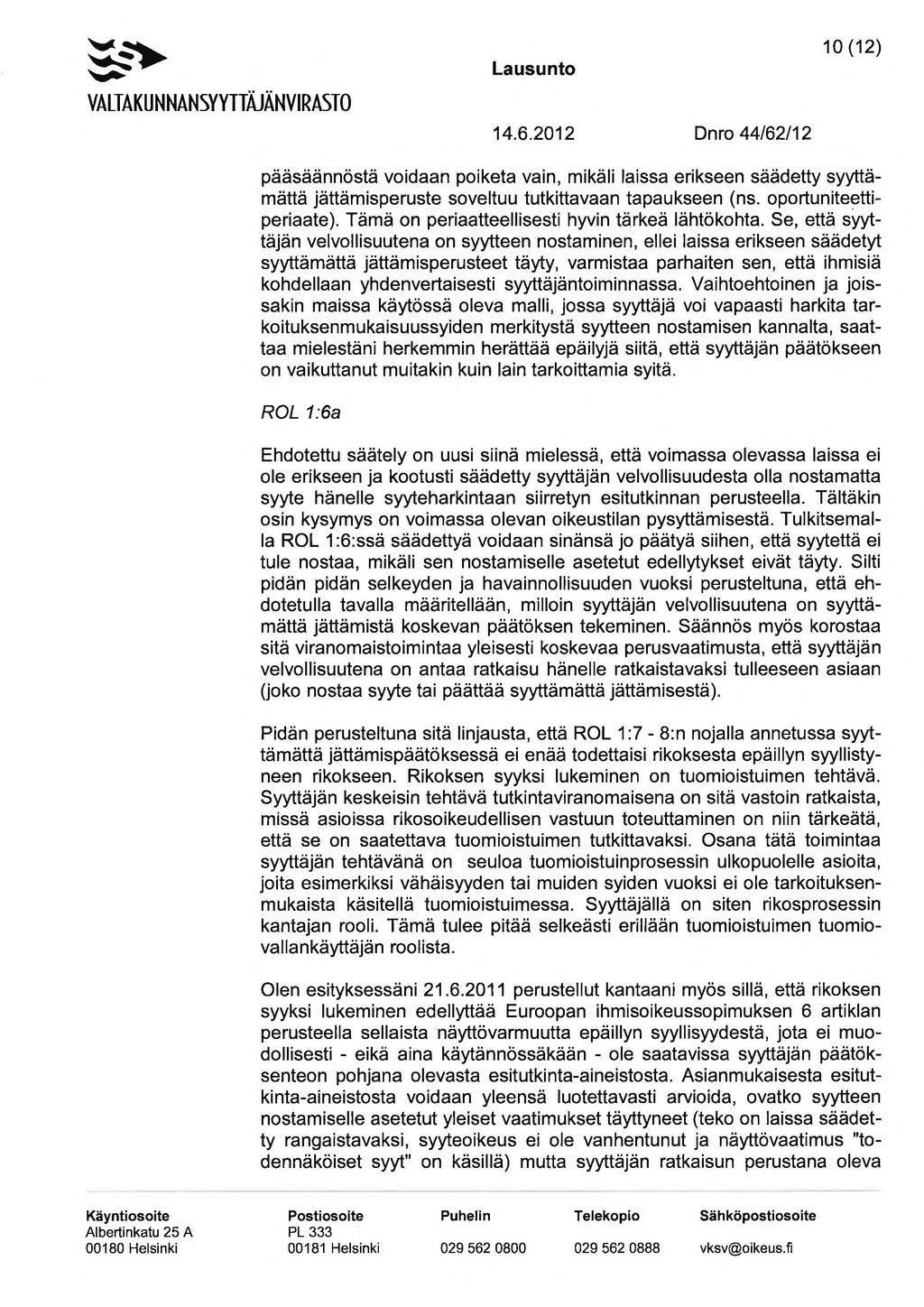 VALTAKUNNANSYYTTÄJÄNVIRASTO

Lausunto

10 (12)

14.6.2012

Dnro 44/62/12

pääsäännöstä voidaan poiketa vain, mikäli laissa erikseen säädetty syyttämättä jättämisperuste soveltuu tutkittavaan tapaukseen (ns. oportuniteettiperiaate). Tämä on periaatteellisesti hyvin tärkeä lähtökohta. Se, että syyttäjän velvollisuutena on syytteen nostaminen, ellei laissa erikseen säädetyt syyttämättä jättämisperusteet täyty, varmistaa parhaiten sen, että ihmisiä kohdellaan yhdenvertaisesti syyttäjäntoiminnassa. Vaihtoehtoinen ja joissakin maissa käytössä oleva malli, jossa syyttäjä voi vapaasti harkita tarkoituksenmukaisuussyiden merkitystä syytteen nostamisen kannalta, saattaa mielestäni herkemmin herättää epäilyjä siitä, että syyttäjän päätökseen on vaikuttanut muitakin kuin lain tarkoittamia syitä.

ROL 1:6a

Ehdotettu säätely on uusi siinä mielessä, että voimassa olevassa laissa ei ole erikseen ja kootusti säädetty syyttäjän velvollisuudesta olla nostamatta syyte hänelle syyteharkintaan siirretyn esitutkinnan perusteella. Tältäkin osin kysymys on voimassa olevan oikeustilan pysyttämisestä. Tulkitsemalla ROL 1:6:ssä säädettyä voidaan sinänsä jo päätyä siihen, että syytettä ei tule nostaa, mikäli sen nostamiselle asetetut edellytykset eivät täyty. Silti pidän pidän selkeyden ja havainnollisuuden vuoksi perusteltuna, että ehdotetulla tavalla määritellään, milloin syyttäjän velvollisuutena on syyttämättä jättämistä koskevan päätöksen tekeminen. Säännös myös korostaa sitä viranomaistoimintaa yleisesti koskevaa perusvaatimusta, että syyttäjän velvollisuutena on antaa ratkaisu hänelle ratkaistavaksi tulleeseen asiaan (joko nostaa syyte tai päättää syyttämättä jättämisestä).

Pidän perusteltuna sitä linjausta, että ROL 1:7 - 8:n nojalla annetussa syyttämättä jättämispäätöksessä ei enää todettaisi rikoksesta epäillyn syyllistyneen rikokseen. Rikoksen syyksi lukeminen on tuomioistuimen tehtävä. Syyttäjän keskeisin tehtävä tutkintaviranomaisena on sitä vastoin ratkaista, missä asioissa rikosoikeudellisen vastuun toteuttaminen on niin tärkeätä, että se on saatettava tuomioistuimen tutkittavaksi. Osana tätä toimintaa syyttäjän tehtävänä on seuloa tuomioistuinprosessin ulkopuolelle asioita, joita esimerkiksi vähäisyyden tai muiden syiden vuoksi ei ole tarkoituksenmukaista käsitellä tuomioistuimessa. Syyttäjällä on siten rikosprosessin kantajan rooli. Tämä tulee pitää selkeästi erillään tuomioistuimen tuomiovallankäyttäjän roolista.

Olen esityksessäni 21.6.2011 perustellut kantaani myös sillä, että rikoksen syyksi lukeminen edellyttää Euroopan ihmisoikeussopimuksen 6 artiklan perusteella sellaista näyttövarmuutta epäillyn syyllisyydestä, jota ei muodollisesti - eikä aina käytännössäkään - ole saatavissa syyttäjän päätöksenteon pohjana olevasta esitutkinta-aineistosta. Asianmukaisesta esitutkinta-aineistosta voidaan yleensä luotettavasti arvioida, ovatko syytteen nostamiselle asetetut yleiset vaatimukset täyttyneet (teko on laissa säädetty rangaistavaksi, syyteoikeus ei ole vanhentunut ja näyttövaatimus "todennäköiset syyt" on käsillä) mutta syyttäjän ratkaisun perustana oleva

Käyntiosoite
Albertinkatu 25 A
00180 Helsinki

Postiosoite
PL 333
00181 Helsinki

Puhelin
029 562 0800

Telekopio
029 562 0888

Sähköpostiosoite
vksv@oikeus.fi